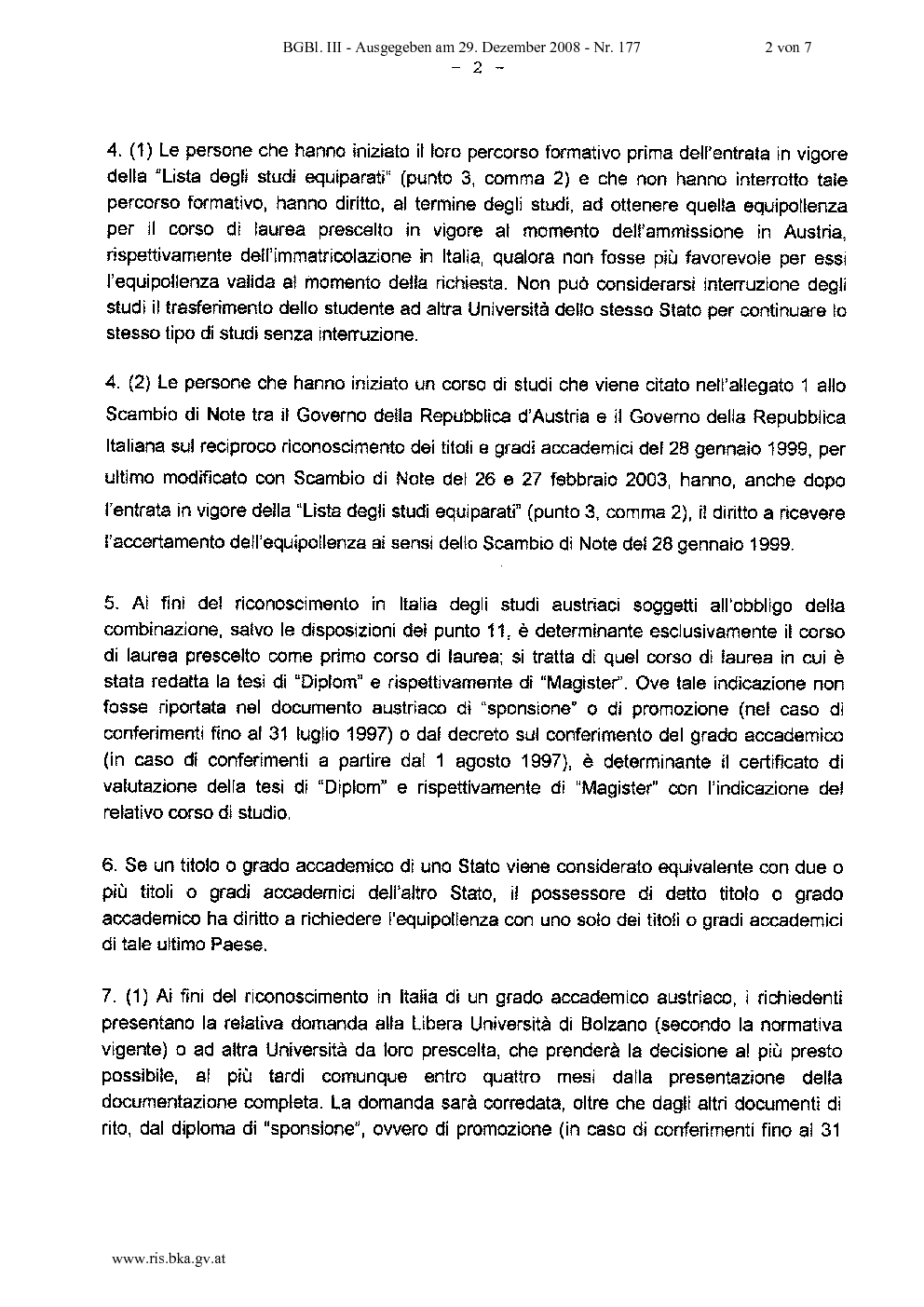 BGBl. III - Ausgegeben am 29. Dezember 2008 - Nr. 177 2 von 7

- 2 -

4. (1) Le persone che hanno iniziato il loro percorso formativo prima dell'entrata in vigore della "Lista degli studi equiparati" (punto 3, comma 2) e che non hanno interrotto tale percorso formativo, hanno diritto, al termine degli studi, ad ottenere quella equipollenza per il corso di laurea prescelto in vigore al momento dell'ammissione in Austria, rispettivamente dell'immatricolazione in Italia, qualora non fosse più favorevole per essi l'equipollenza valida al momento della richiesta. Non può considerarsi interruzione degli studi il trasferimento dello studente ad altra Università dello stesso Stato per continuare lo stesso tipo di studi senza interruzione.

4. (2) Le persone che hanno iniziato un corso di studi che viene citato nell'allegato 1 allo Scambio di Note tra il Governo della Repubblica d'Austria e il Governo della Repubblica Italiana sul reciproco riconoscimento dei titoli e gradi accademici del 28 gennaio 1999, per ultimo modificato con Scambio di Note del 26 e 27 febbraio 2003, hanno, anche dopo l'entrata in vigore della "Lista degli studi equiparati" (punto 3, comma 2), il diritto a ricevere l'accertamento dell'equipollenza ai sensi dello Scambio di Note del 28 gennaio 1999.

5. Ai fini del riconoscimento in Italia degli studi austriaci soggetti all'obbligo della combinazione, salvo le disposizioni del punto 11, è determinante esclusivamente il corso di laurea prescelto come primo corso di laurea; si tratta di quel corso di laurea in cui è stata redatta la tesi di "Diplom" e rispettivamente di "Magister". Ove tale indicazione non fosse riportata nel documento austriaco di "sponsione" o di promozione (nel caso di conferimenti fino al 31 luglio 1997) o dal decreto sul conferimento del grado accademico (in caso di conferimenti a partire dal 1 agosto 1997), è determinante il certificato di valutazione della tesi di "Diplom" e rispettivamente di "Magister" con l'indicazione del relativo corso di studio.

6. Se un titolo o grado accademico di uno Stato viene considerato equivalente con due o più titoli o gradi accademici dell'altro Stato, il possessore di detto titolo o grado accademico ha diritto a richiedere l'equipollenza con uno solo dei titoli o gradi accademici di tale ultimo Paese.

7. (1) Ai fini del riconoscimento in Italia di un grado accademico austriaco, i richiedenti presentano la relativa domanda alla Libera Università di Bolzano (secondo la normativa vigente) o ad altra Università da loro prescelta, che prenderà la decisione al più presto possibile, al più tardi comunque entro quattro mesi dalla presentazione della documentazione completa. La domanda sarà corredata, oltre che dagli altri documenti di rito, dal diploma di "sponsione", ovvero di promozione (in caso di conferimenti fino al 31

www.ris.bka.gv.at